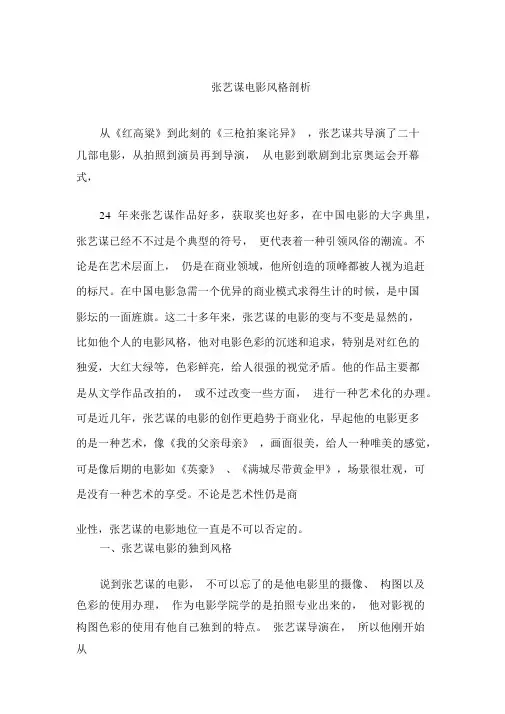 张艺谋电影风格剖析

从《红高粱》到此刻的《三枪拍案诧异》，张艺谋共导演了二十几部电影，从拍照到演员再到导演，从电影到歌剧到北京奥运会开幕式，

24 年来张艺谋作品好多，获取奖也好多，在中国电影的大字典里，张艺谋已经不不过是个典型的符号，更代表着一种引领风俗的潮流。不论是在艺术层面上，仍是在商业领域，他所创造的顶峰都被人视为追赶的标尺。在中国电影急需一个优异的商业模式求得生计的时候，是中国影坛的一面旌旗。这二十多年来，张艺谋的电影的变与不变是显然的，比如他个人的电影风格，他对电影色彩的沉迷和追求，特别是对红色的独爱，大红大绿等，色彩鲜亮，给人很强的视觉矛盾。他的作品主要都是从文学作品改拍的，或不过改变一些方面，进行一种艺术化的办理。可是近几年，张艺谋的电影的创作更趋势于商业化，早起他的电影更多的是一种艺术，像《我的父亲母亲》，画面很美，给人一种唯美的感觉，可是像后期的电影如《英豪》、《满城尽带黄金甲》，场景很壮观，可是没有一种艺术的享受。不论是艺术性仍是商

业性，张艺谋的电影地位一直是不可以否定的。

一、张艺谋电影的独到风格

说到张艺谋的电影，不可以忘了的是他电影里的摄像、构图以及色彩的使用办理，作为电影学院学的是拍照专业出来的，他对影视的构图色彩的使用有他自己独到的特点。张艺谋导演在，所以他刚开始从